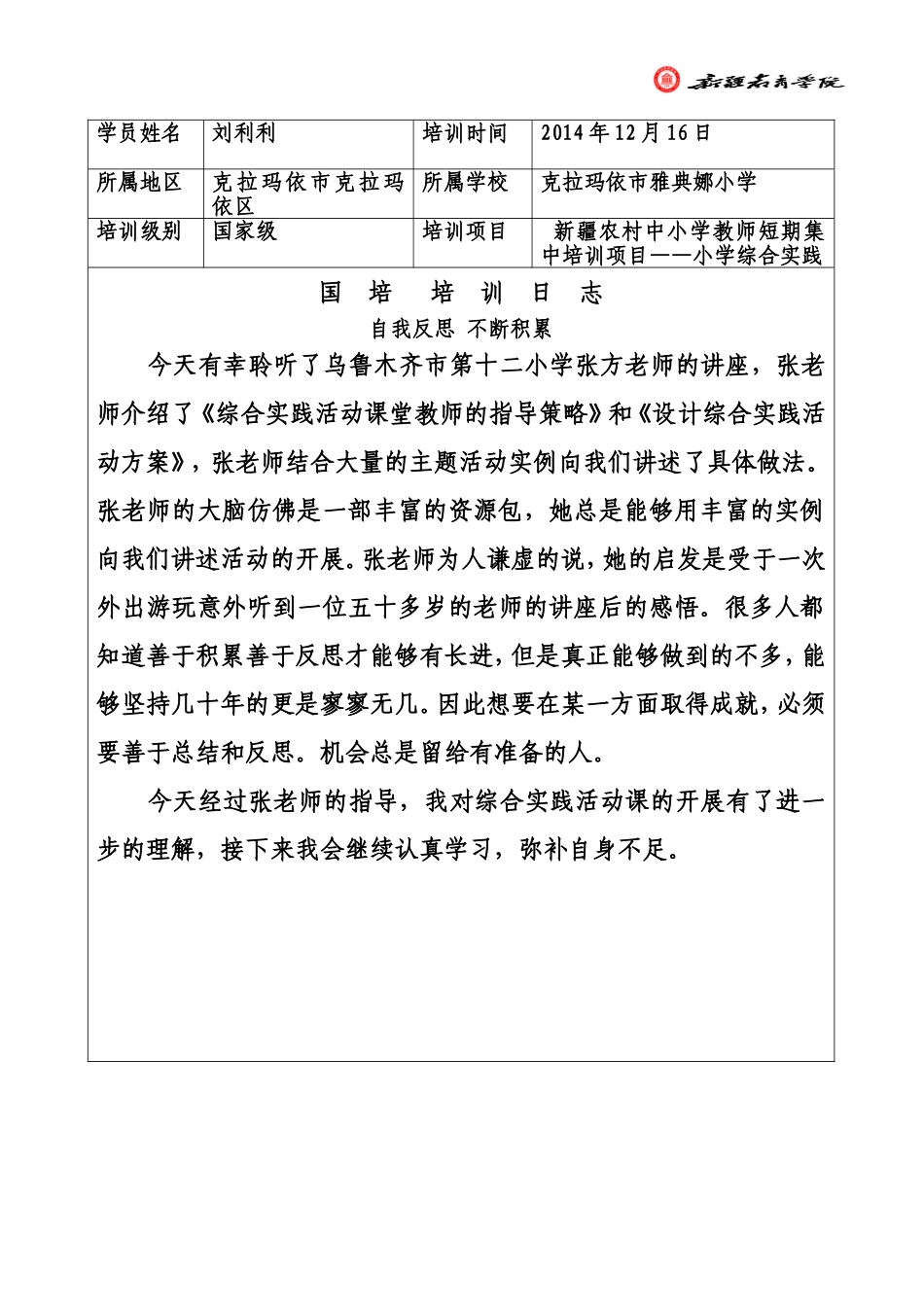 新疆教育学院

| 学员姓名 | 刘利利 | 培训时间 | 2014年12月16日 |
|---|---|---|---|
| 所属地区 | 克拉玛依市克拉玛依区 | 所属学校 | 克拉玛依市雅典娜小学 |
| 培训级别 | 国家级 | 培训项目 | 新疆农村中小学教师短期集中培训项目——小学综合实践 |

国 培 培 训 日 志

自我反思 不断积累

今天有幸聆听了乌鲁木齐市第十二小学张方老师的讲座，张老师介绍了《综合实践活动课堂教师的指导策略》和《设计综合实践活动方案》，张老师结合大量的主题活动实例向我们讲述了具体做法。张老师的大脑仿佛是一部丰富的资源包，她总是能够用丰富的实例向我们讲述活动的开展。张老师为人谦虚的说，她的启发是受于一次外出游玩意外听到一位五十多岁的老师的讲座后的感悟。很多人都知道善于积累善于反思才能够有长进，但是真正能够做到的不多，能够坚持几十年的更是寥寥无几。因此想要在某一方面取得成就，必须要善于总结和反思。机会总是留给有准备的人。

今天经过张老师的指导，我对综合实践活动课的开展有了进一步的理解，接下来我会继续认真学习，弥补自身不足。